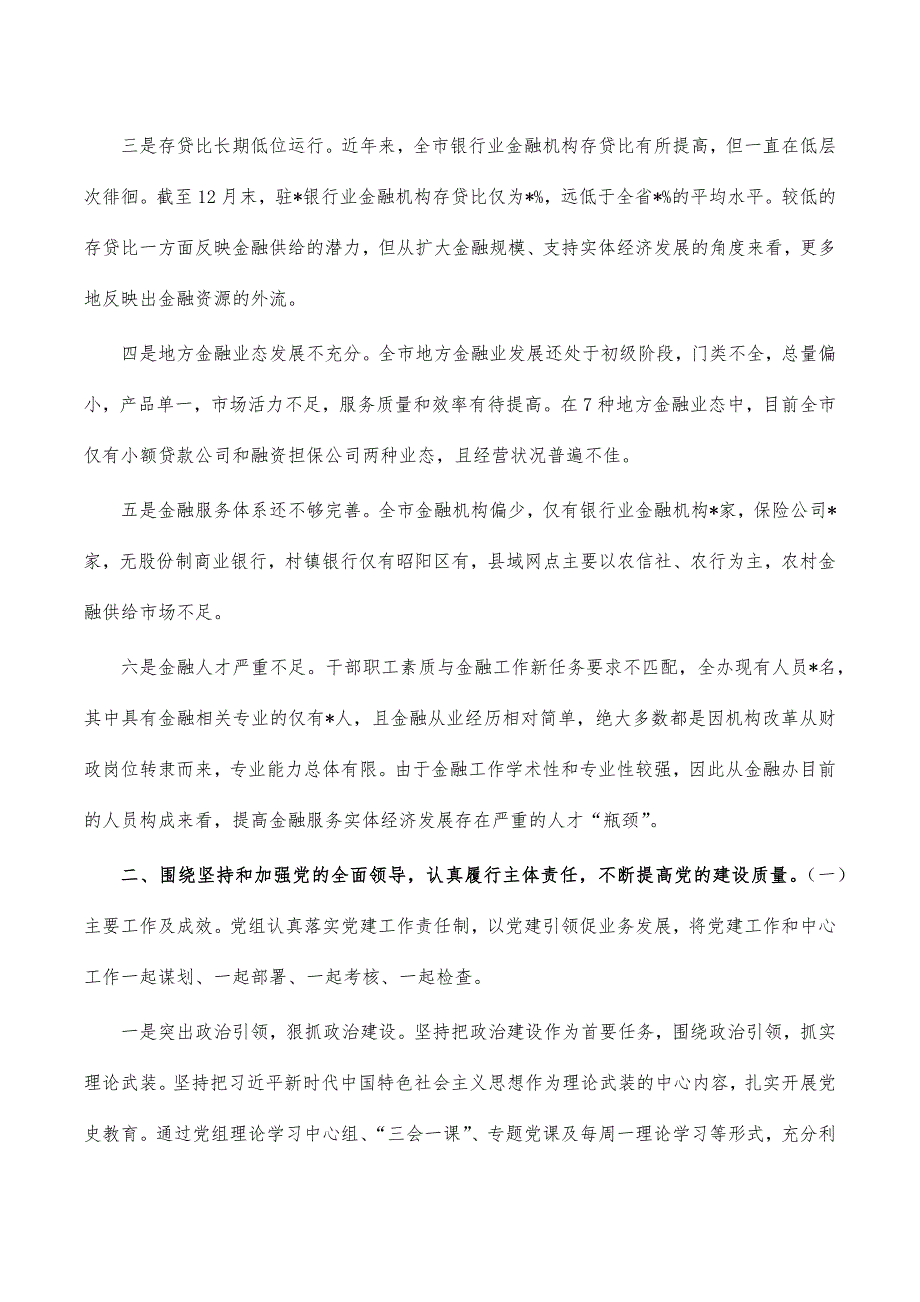 三是存贷比长期低位运行。近年来，全市银行业金融机构存贷比有所提高，但一直在低层次徘徊。截至12月末，驻*银行业金融机构存贷比仅为*%，远低于全省*%的平均水平。较低的存贷比一方面反映金融供给的潜力，但从扩大金融规模、支持实体经济发展的角度来看，更多地反映出金融资源的外流。

四是地方金融业态发展不充分。全市地方金融业发展还处于初级阶段，门类不全，总量偏小，产品单一，市场活力不足，服务质量和效率有待提高。在7种地方金融业态中，目前全市仅有小额贷款公司和融资担保公司两种业态，且经营状况普遍不佳。

五是金融服务体系还不够完善。全市金融机构偏少，仅有银行业金融机构*家，保险公司*家，无股份制商业银行，村镇银行仅有昭阳区有，县域网点主要以农信社、农行为主，农村金融供给市场不足。

六是金融人才严重不足。干部职工素质与金融工作新任务要求不匹配，全办现有人员*名，其中具有金融相关专业的仅有*人，且金融从业经历相对简单，绝大多数都是因机构改革从财政岗位转隶而来，专业能力总体有限。由于金融工作学术性和专业性较强，因此从金融办目前的人员构成来看，提高金融服务实体经济发展存在严重的人才“瓶颈”。

二、围绕坚持和加强党的全面领导，认真履行主体责任，不断提高党的建设质量。（一）主要工作及成效。党组认真落实党建工作责任制，以党建引领促业务发展，将党建工作和中心工作一起谋划、一起部署、一起考核、一起检查。

一是突出政治引领，狠抓政治建设。坚持把政治建设作为首要任务，围绕政治引领，抓实理论武装。坚持把习近平新时代中国特色社会主义思想作为理论武装的中心内容，扎实开展党史教育。通过党组理论学习中心组、“三会一课”、专题党课及每周一理论学习等形式，充分利